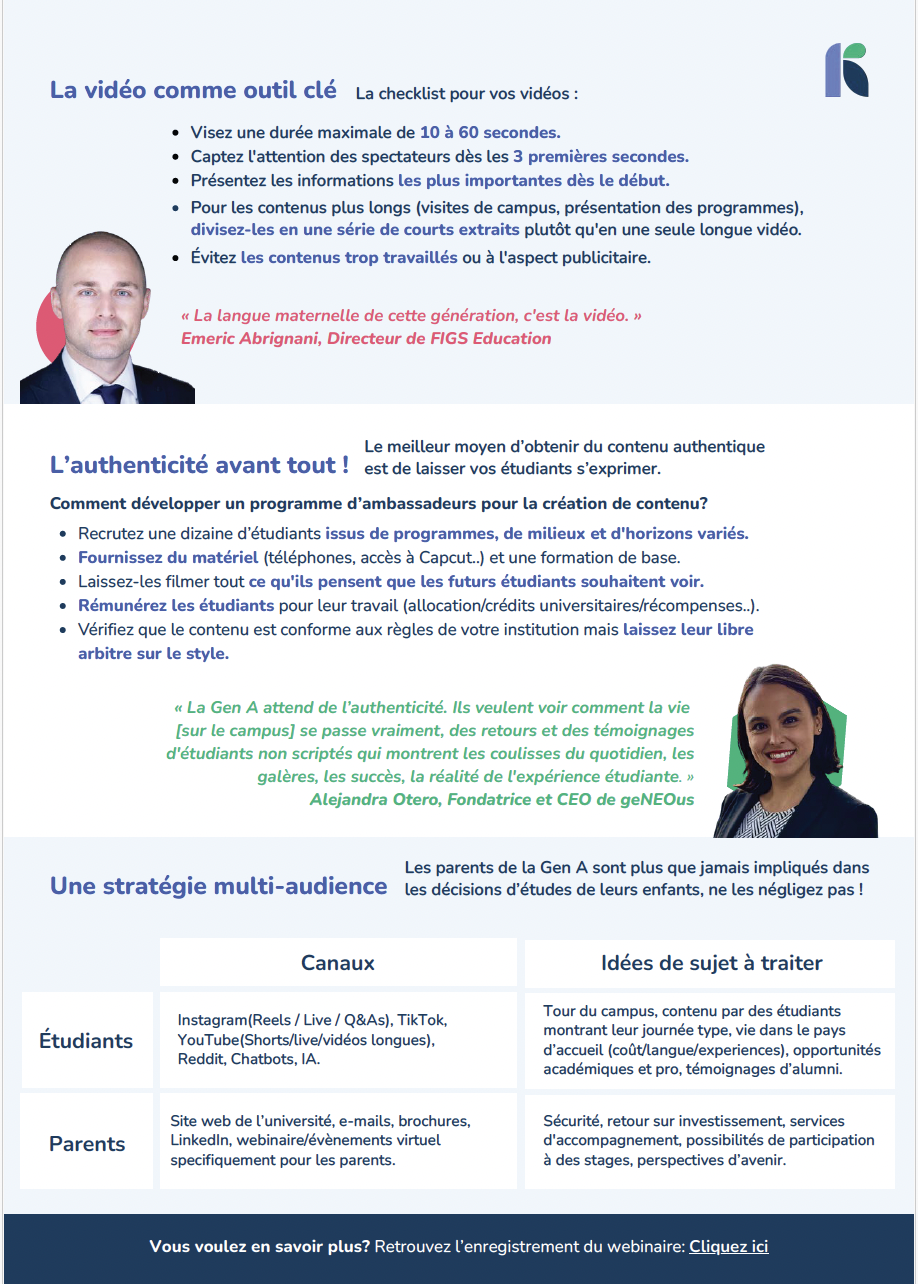 La vidéo comme outil clé La checklist pour vos vidéos :

- Visez une durée maximale de 10 à 60 secondes.
- Captez l'attention des spectateurs dès les 3 premières secondes.
- Présentez les informations les plus importantes dès le début.
- Pour les contenus plus longs (visites de campus, présentation des programmes), divisez-les en une série de courts extraits plutôt qu'en une seule longue vidéo.
- Évitez les contenus trop travaillés ou à l'aspect publicitaire.

« La langue maternelle de cette génération, c'est la vidéo. »
Emeric Abrignani, Directeur de FIGS Education

L'authenticité avant tout ! Le meilleur moyen d'obtenir du contenu authentique est de laisser vos étudiants s'exprimer.

Comment développer un programme d'ambassadeurs pour la création de contenu?

- Recrutez une dizaine d'étudiants issus de programmes, de milieux et d'horizons variés.
- Fournissez du matériel (téléphones, accès à Capcut..) et une formation de base.
- Laissez-les filmer tout ce qu'ils pensent que les futurs étudiants souhaitent voir.
- Rémunérez les étudiants pour leur travail (allocation/crédits universitaires/récompenses..).
- Vérifiez que le contenu est conforme aux règles de votre institution mais laissez leur libre arbitre sur le style.

« La Gen A attend de l'authenticité. Ils veulent voir comment la vie [sur le campus] se passe vraiment, des retours et des témoignages d'étudiants non scriptés qui montrent les coulisses du quotidien, les galères, les succès, la réalité de l'expérience étudiante. »
Alejandra Otero, Fondatrice et CEO de geNEOus

Une stratégie multi-audience Les parents de la Gen A sont plus que jamais impliqués dans les décisions d'études de leurs enfants, ne les négligez pas !

| | Canaux | Idées de sujet à traiter |
|---|---|---|
| Étudiants | Instagram(Reels / Live / Q&As), TikTok, YouTube(Shorts/live/vidéos longues), Reddit, Chatbots, IA. | Tour du campus, contenu par des étudiants montrant leur journée type, vie dans le pays d'accueil (coût/langue/experiences), opportunités académiques et pro, témoignages d'alumni. |
| Parents | Site web de l'université, e-mails, brochures, LinkedIn, webinaire/évènements virtuel specifiquement pour les parents. | Sécurité, retour sur investissement, services d'accompagnement, possibilités de participation à des stages, perspectives d'avenir. |

Vous voulez en savoir plus? Retrouvez l'enregistrement du webinaire: Cliquez ici